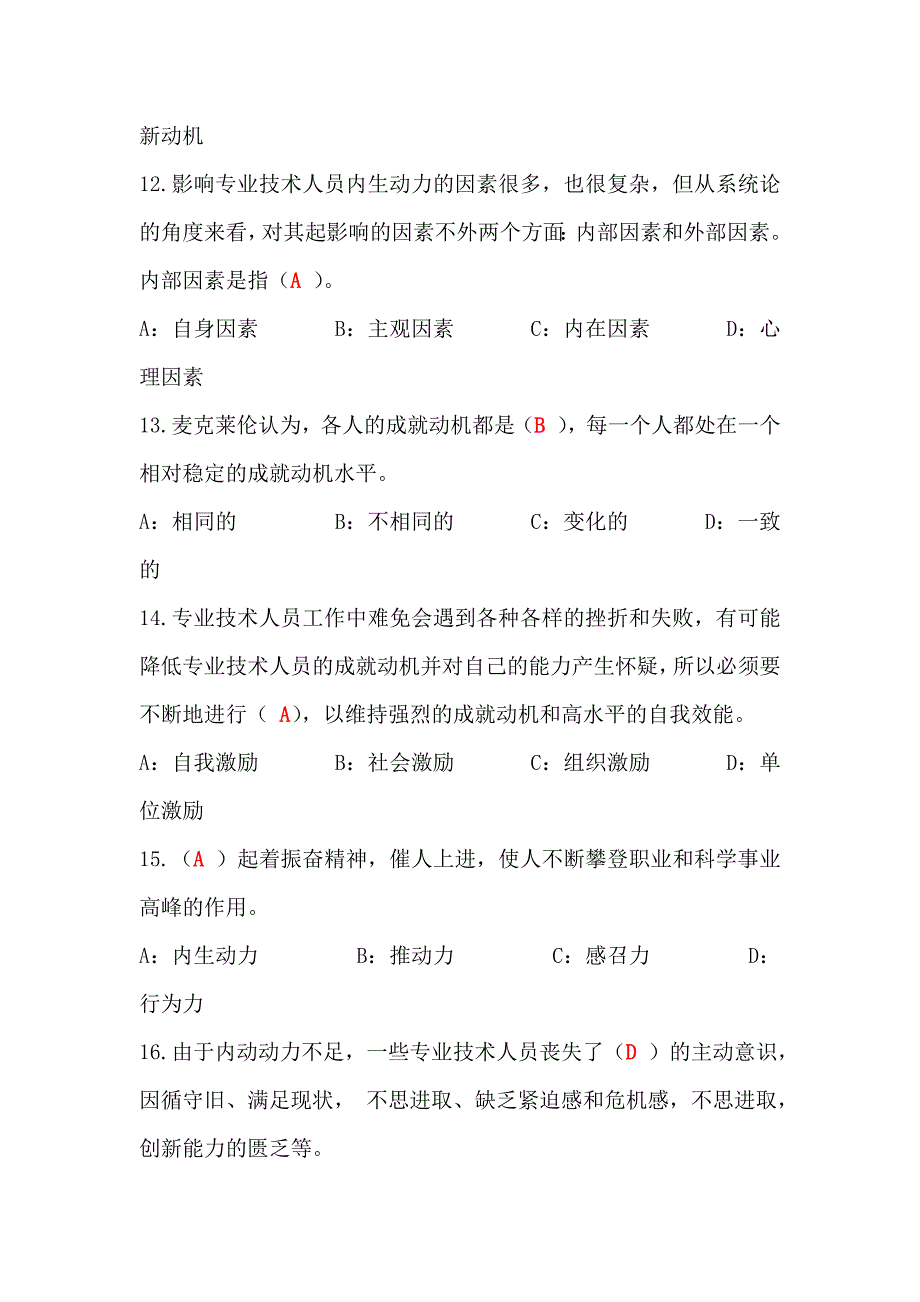 新动机

12.影响专业技术人员内生动力的因素很多，也很复杂，但从系统论的角度来看，对其起影响的因素不外两个方面：内部因素和外部因素。内部因素是指（A ）。

A：自身因素　　B：主观因素　　C：内在因素　　D：心理因素

13.麦克莱伦认为，各人的成就动机都是（B ），每一个人都处在一个相对稳定的成就动机水平。

A：相同的　　B：不相同的　　C：变化的　　D：一致的

14.专业技术人员工作中难免会遇到各种各样的挫折和失败，有可能降低专业技术人员的成就动机并对自己的能力产生怀疑，所以必须要不断地进行（ A），以维持强烈的成就动机和高水平的自我效能。

A：自我激励　　B：社会激励　　C：组织激励　　D：单位激励

15.（A ）起着振奋精神，催人上进，使人不断攀登职业和科学事业高峰的作用。

A：内生动力　　B：推动力　　C：感召力　　D：行为力

16.由于内动动力不足，一些专业技术人员丧失了（D ）的主动意识，因循守旧、满足现状， 不思进取、缺乏紧迫感和危机感，不思进取，创新能力的匮乏等。